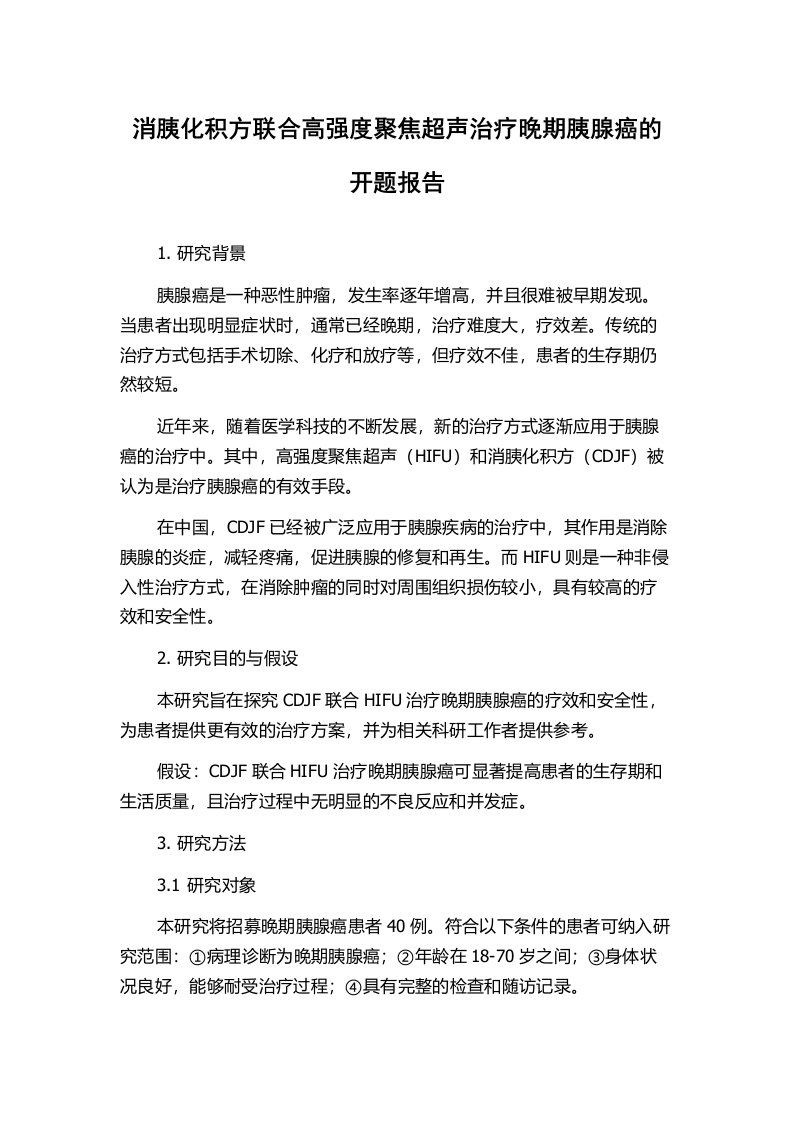 消胰化积方联合高强度聚焦超声治疗晚期胰腺癌的开题报告

1. 研究背景

胰腺癌是一种恶性肿瘤，发生率逐年增高，并且很难被早期发现。当患者出现明显症状时，通常已经晚期，治疗难度大，疗效差。传统的治疗方式包括手术切除、化疗和放疗等，但疗效不佳，患者的生存期仍然较短。

近年来，随着医学科技的不断发展，新的治疗方式逐渐应用于胰腺癌的治疗中。其中，高强度聚焦超声（HIFU）和消胰化积方（CDJF）被认为是治疗胰腺癌的有效手段。

在中国，CDJF 已经被广泛应用于胰腺疾病的治疗中，其作用是消除胰腺的炎症，减轻疼痛，促进胰腺的修复和再生。而 HIFU 则是一种非侵入性治疗方式，在消除肿瘤的同时对周围组织损伤较小，具有较高的疗效和安全性。

2. 研究目的与假设

本研究旨在探究 CDJF 联合 HIFU 治疗晚期胰腺癌的疗效和安全性，为患者提供更有效的治疗方案，并为相关科研工作者提供参考。

假设：CDJF 联合 HIFU 治疗晚期胰腺癌可显著提高患者的生存期和生活质量，且治疗过程中无明显的不良反应和并发症。

3. 研究方法

3.1 研究对象

本研究将招募晚期胰腺癌患者 40 例。符合以下条件的患者可纳入研究范围：①病理诊断为晚期胰腺癌；②年龄在 18-70 岁之间；③身体状况良好，能够耐受治疗过程；④具有完整的检查和随访记录。